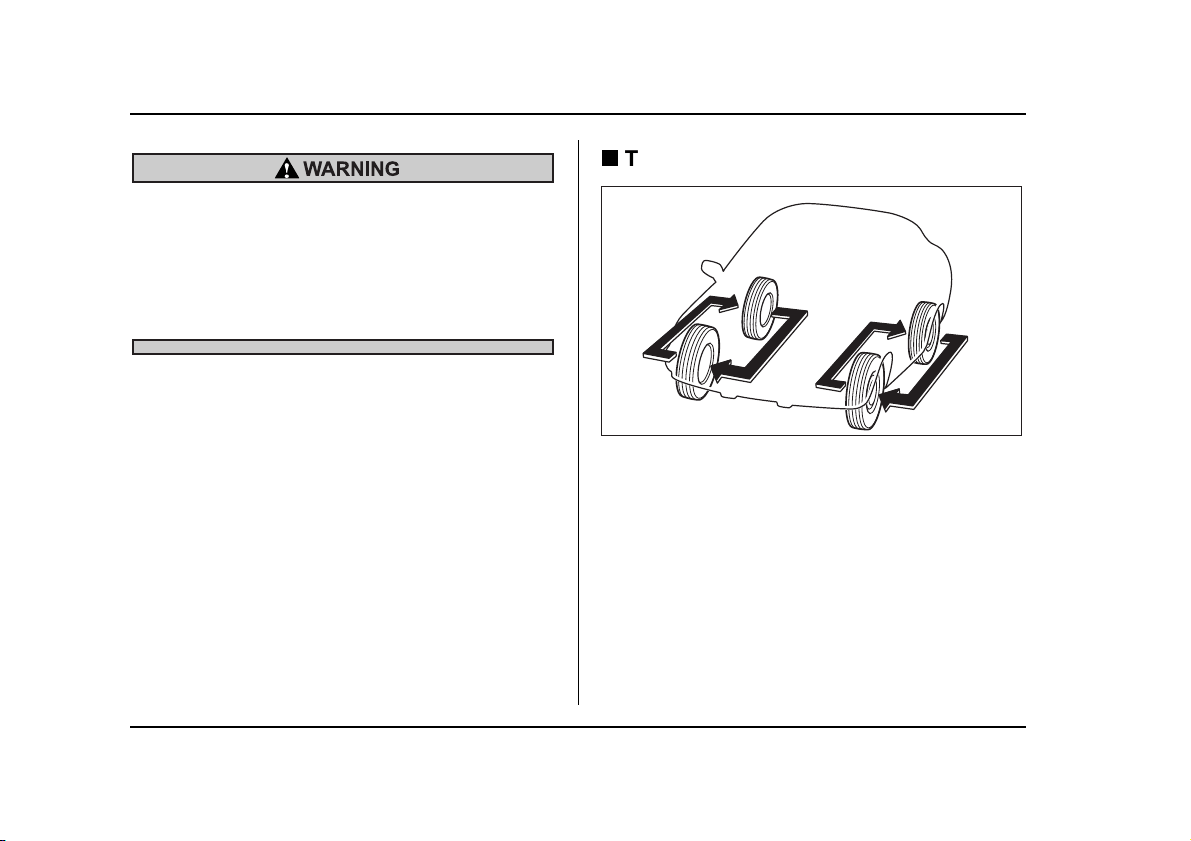 WARNING

T